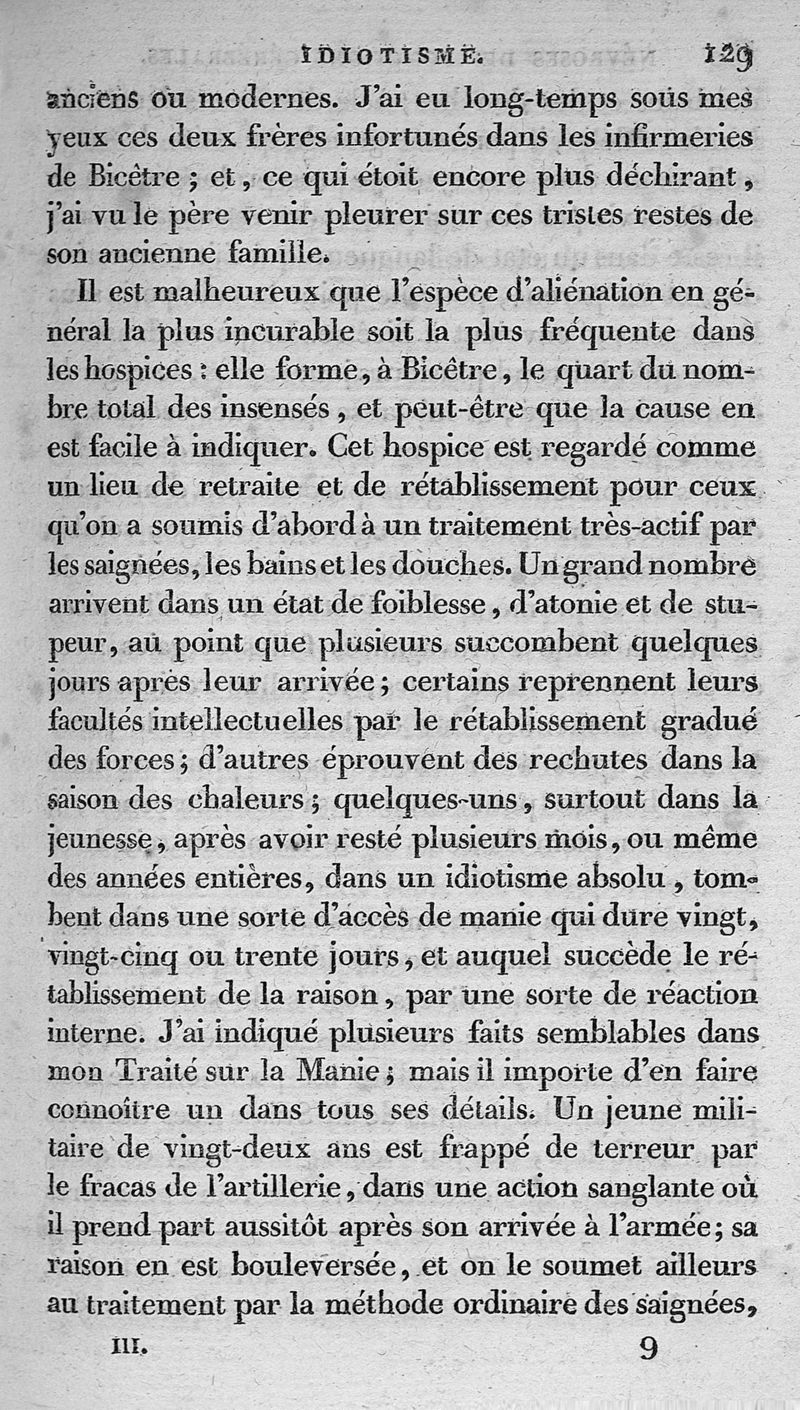 IDIOTISME. 129

anciens ou modernes. J'ai eu long-temps sous mes yeux ces deux frères infortunés dans les infirmeries de Bicêtre ; et, ce qui étoit encore plus déchirant, j'ai vu le père venir pleurer sur ces tristes restes de son ancienne famille.

Il est malheureux que l'espèce d'aliénation en général la plus incurable soit la plus fréquente dans les hospices : elle forme, à Bicêtre, le quart du nombre total des insensés, et peut-être que la cause en est facile à indiquer. Cet hospice est regardé comme un lieu de retraite et de rétablissement pour ceux qu'on a soumis d'abord à un traitement très-actif par les saignées, les bains et les douches. Un grand nombre arrivent dans un état de foiblesse, d'atonie et de stupeur, au point que plusieurs succombent quelques jours après leur arrivée ; certains reprennent leurs facultés intellectuelles par le rétablissement gradué des forces ; d'autres éprouvent des rechutes dans la saison des chaleurs ; quelques-uns, surtout dans la jeunesse, après avoir resté plusieurs mois, ou même des années entières, dans un idiotisme absolu, tombent dans une sorte d'accès de manie qui dure vingt, vingt-cinq ou trente jours, et auquel succède le rétablissement de la raison, par une sorte de réaction interne. J'ai indiqué plusieurs faits semblables dans mon Traité sur la Manie ; mais il importe d'en faire connoître un dans tous ses détails. Un jeune militaire de vingt-deux ans est frappé de terreur par le fracas de l'artillerie, dans une action sanglante où il prend part aussitôt après son arrivée à l'armée ; sa raison en est bouleversée, et on le soumet ailleurs au traitement par la méthode ordinaire des saignées,

III. 9